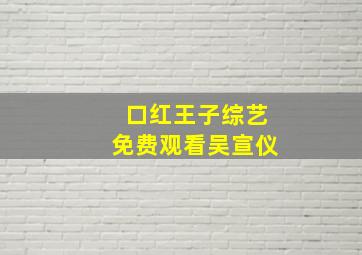 口红王子综艺
免费观看吴宣仪